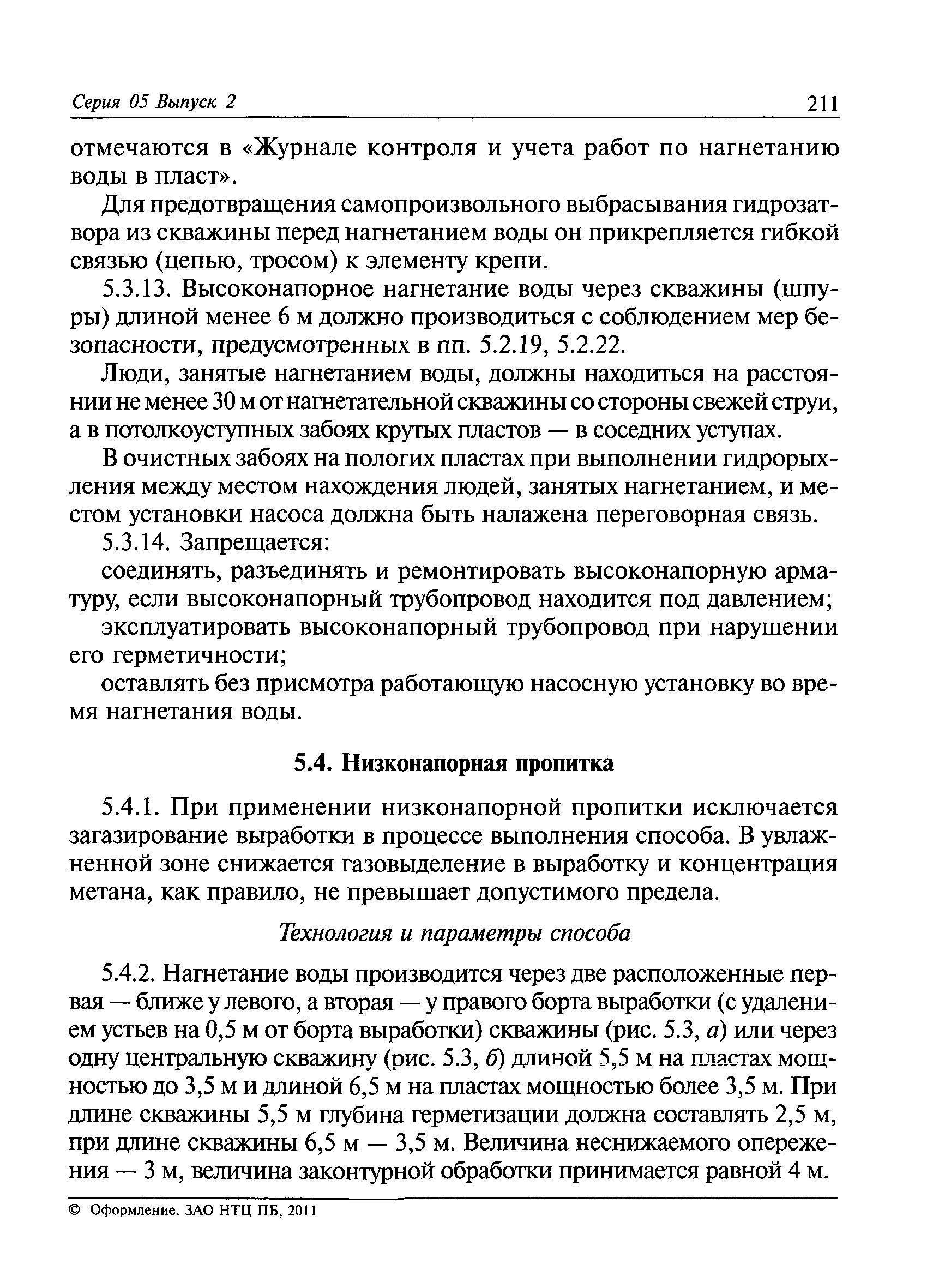 Серия 05 Выпуск 2 211

отмечаются в «Журнале контроля и учета работ по нагнетанию воды в пласт».

Для предотвращения самопроизвольного выбрасывания гидрозатвора из скважины перед нагнетанием воды он прикрепляется гибкой связью (цепью, тросом) к элементу крепи.

5.3.13. Высоконапорное нагнетание воды через скважины (шпуры) длиной менее 6 м должно производиться с соблюдением мер безопасности, предусмотренных в пп. 5.2.19, 5.2.22.

Люди, занятые нагнетанием воды, должны находиться на расстоянии не менее 30 м от нагнетательной скважины со стороны свежей струи, а в потолкоуступных забоях крутых пластов — в соседних уступах.

В очистных забоях на пологих пластах при выполнении гидрорыхления между местом нахождения людей, занятых нагнетанием, и местом установки насоса должна быть налажена переговорная связь.

5.3.14. Запрещается:

соединять, разъединять и ремонтировать высоконапорную арматуру, если высоконапорный трубопровод находится под давлением;

эксплуатировать высоконапорный трубопровод при нарушении его герметичности;

оставлять без присмотра работающую насосную установку во время нагнетания воды.

5.4. Низконапорная пропитка

5.4.1. При применении низконапорной пропитки исключается загазирование выработки в процессе выполнения способа. В увлажненной зоне снижается газовыделение в выработку и концентрация метана, как правило, не превышает допустимого предела.

Технология и параметры способа

5.4.2. Нагнетание воды производится через две расположенные первая — ближе у левого, а вторая — у правого борта выработки (с удалением устьев на 0,5 м от борта выработки) скважины (рис. 5.3, а) или через одну центральную скважину (рис. 5.3, б) длиной 5,5 м на пластах мощностью до 3,5 м и длиной 6,5 м на пластах мощностью более 3,5 м. При длине скважины 5,5 м глубина герметизации должна составлять 2,5 м, при длине скважины 6,5 м — 3,5 м. Величина неснижаемого опережения — 3 м, величина законтурной обработки принимается равной 4 м.

© Оформление. ЗАО НТЦ ПБ, 2011